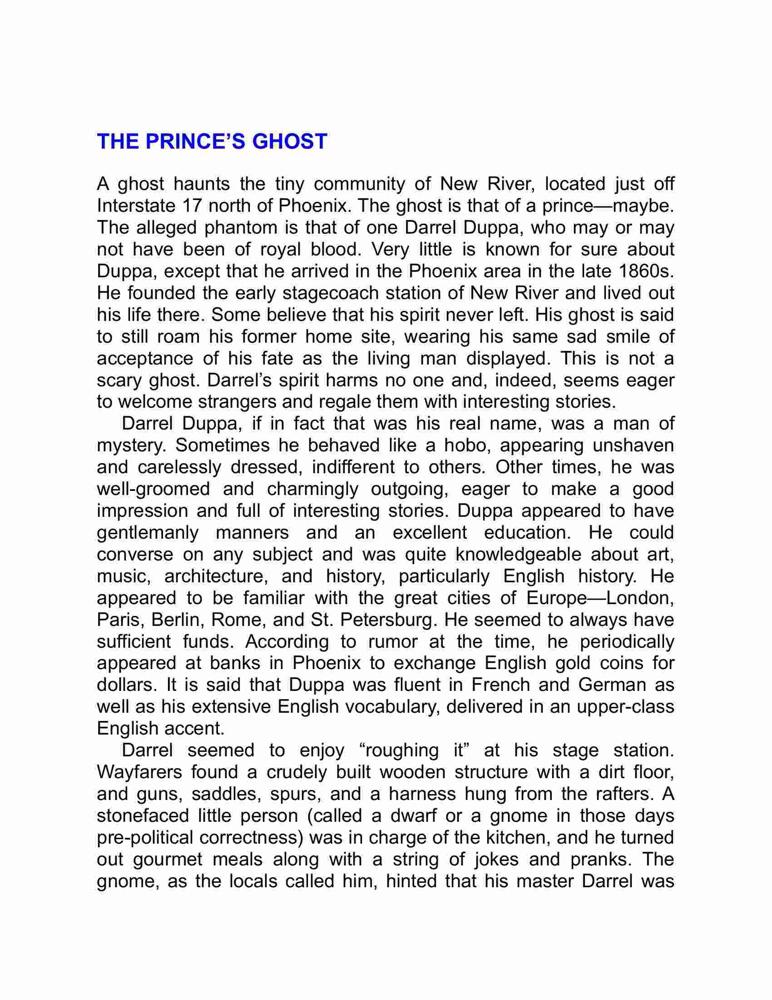 THE PRINCE'S GHOST

A ghost haunts the tiny community of New River, located just off Interstate 17 north of Phoenix. The ghost is that of a prince—maybe. The alleged phantom is that of one Darrel Duppa, who may or may not have been of royal blood. Very little is known for sure about Duppa, except that he arrived in the Phoenix area in the late 1860s. He founded the early stagecoach station of New River and lived out his life there. Some believe that his spirit never left. His ghost is said to still roam his former home site, wearing his same sad smile of acceptance of his fate as the living man displayed. This is not a scary ghost. Darrel's spirit harms no one and, indeed, seems eager to welcome strangers and regale them with interesting stories.

Darrel Duppa, if in fact that was his real name, was a man of mystery. Sometimes he behaved like a hobo, appearing unshaven and carelessly dressed, indifferent to others. Other times, he was well-groomed and charmingly outgoing, eager to make a good impression and full of interesting stories. Duppa appeared to have gentlemanly manners and an excellent education. He could converse on any subject and was quite knowledgeable about art, music, architecture, and history, particularly English history. He appeared to be familiar with the great cities of Europe—London, Paris, Berlin, Rome, and St. Petersburg. He seemed to always have sufficient funds. According to rumor at the time, he periodically appeared at banks in Phoenix to exchange English gold coins for dollars. It is said that Duppa was fluent in French and German as well as his extensive English vocabulary, delivered in an upper-class English accent.

Darrel seemed to enjoy "roughing it" at his stage station. Wayfarers found a crudely built wooden structure with a dirt floor, and guns, saddles, spurs, and a harness hung from the rafters. A stonefaced little person (called a dwarf or a gnome in those days pre-political correctness) was in charge of the kitchen, and he turned out gourmet meals along with a string of jokes and pranks. The gnome, as the locals called him, hinted that his master Darrel was